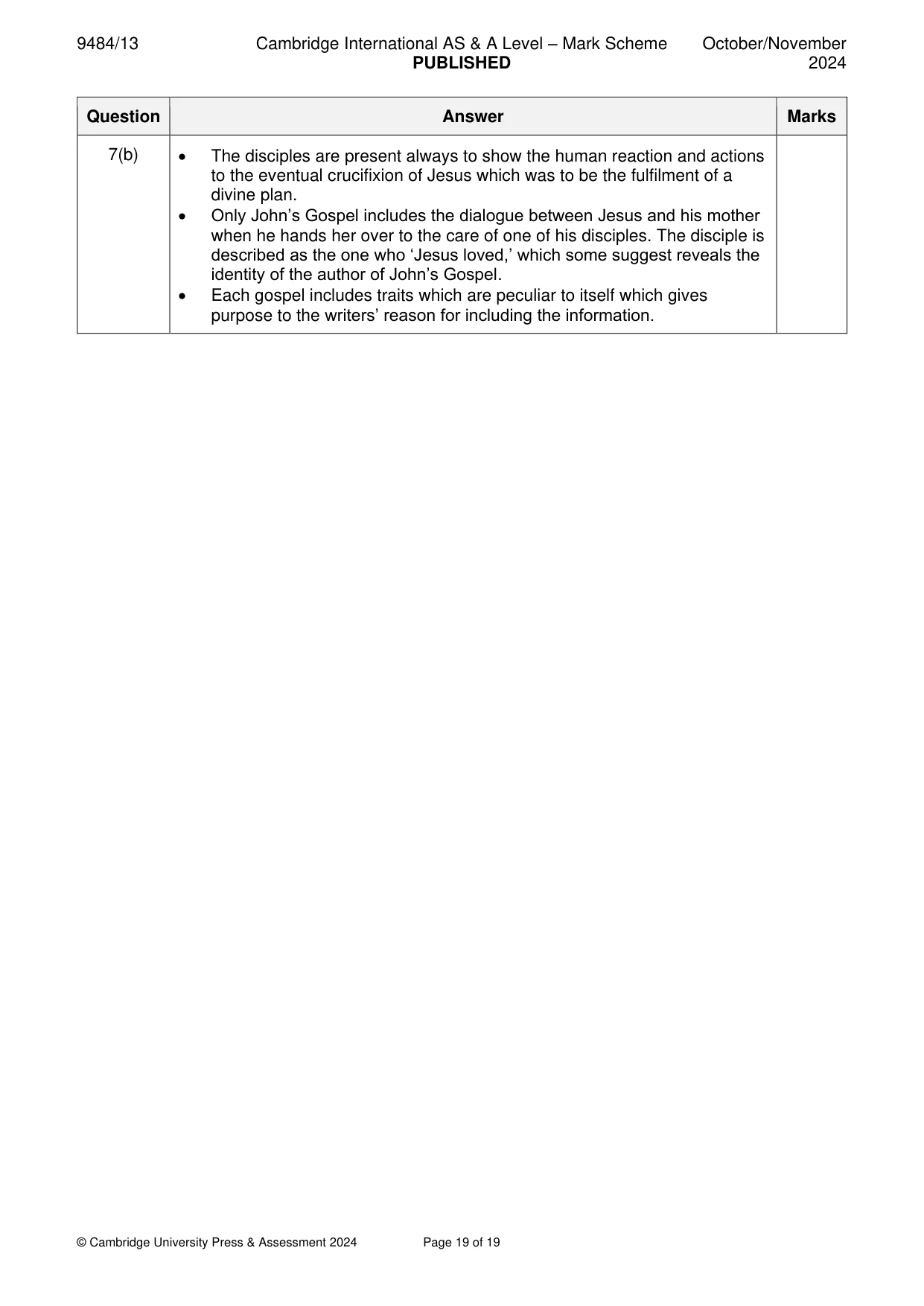 9484/13 Cambridge International AS & A Level – Mark Scheme PUBLISHED October/November 2024

| Question | Answer | Marks |
|---|---|---|
| 7(b) | • The disciples are present always to show the human reaction and actions to the eventual crucifixion of Jesus which was to be the fulfilment of a divine plan. • Only John's Gospel includes the dialogue between Jesus and his mother when he hands her over to the care of one of his disciples. The disciple is described as the one who 'Jesus loved,' which some suggest reveals the identity of the author of John's Gospel. • Each gospel includes traits which are peculiar to itself which gives purpose to the writers' reason for including the information. | |

© Cambridge University Press & Assessment 2024 Page 19 of 19